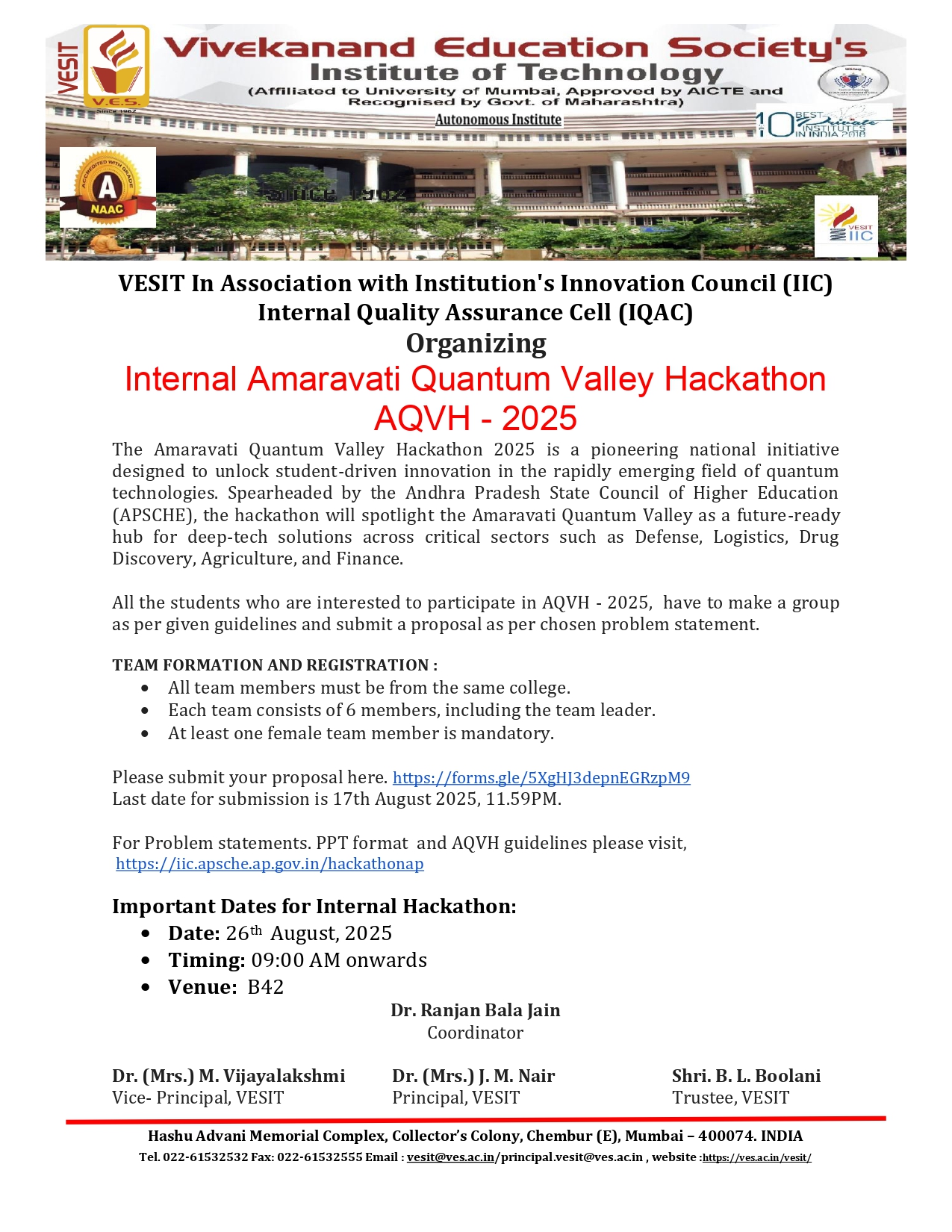 VESIT
V.E.S.
Since 1962
Vivekanand Education Society's
Institute of Technology
(Affiliated to University of Mumbai, Approved by AICTE and Recognised by Govt. of Maharashtra)
Autonomous Institute
10 BEST Private INSTITUTES IN INDIA 2018
ACCREDITED WITH GRADE A NAAC
Since 1962
VESIT IIC

VESIT In Association with Institution's Innovation Council (IIC)
Internal Quality Assurance Cell (IQAC)
Organizing
Internal Amaravati Quantum Valley Hackathon
AQVH - 2025

The Amaravati Quantum Valley Hackathon 2025 is a pioneering national initiative designed to unlock student-driven innovation in the rapidly emerging field of quantum technologies. Spearheaded by the Andhra Pradesh State Council of Higher Education (APSCHE), the hackathon will spotlight the Amaravati Quantum Valley as a future-ready hub for deep-tech solutions across critical sectors such as Defense, Logistics, Drug Discovery, Agriculture, and Finance.

All the students who are interested to participate in AQVH - 2025, have to make a group as per given guidelines and submit a proposal as per chosen problem statement.

TEAM FORMATION AND REGISTRATION :
• All team members must be from the same college.
• Each team consists of 6 members, including the team leader.
• At least one female team member is mandatory.

Please submit your proposal here. https://forms.gle/5XgHJ3depnEGRzpM9
Last date for submission is 17th August 2025, 11.59PM.

For Problem statements. PPT format and AQVH guidelines please visit,
https://iic.apsche.ap.gov.in/hackathonap

Important Dates for Internal Hackathon:
• Date: 26$^{th}$ August, 2025
• Timing: 09:00 AM onwards
• Venue: B42

Dr. Ranjan Bala Jain
Coordinator

Dr. (Mrs.) M. Vijayalakshmi
Vice- Principal, VESIT

Dr. (Mrs.) J. M. Nair
Principal, VESIT

Shri. B. L. Boolani
Trustee, VESIT

Hashu Advani Memorial Complex, Collector's Colony, Chembur (E), Mumbai – 400074. INDIA
Tel. 022-61532532 Fax: 022-61532555 Email : vesit@ves.ac.in/principal.vesit@ves.ac.in , website :https://ves.ac.in/vesit/